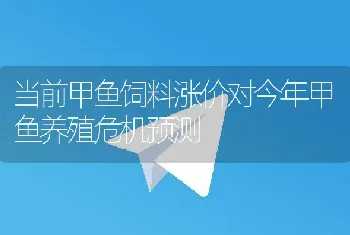 当前甲鱼饲料涨价对今年甲鱼养殖危机预测